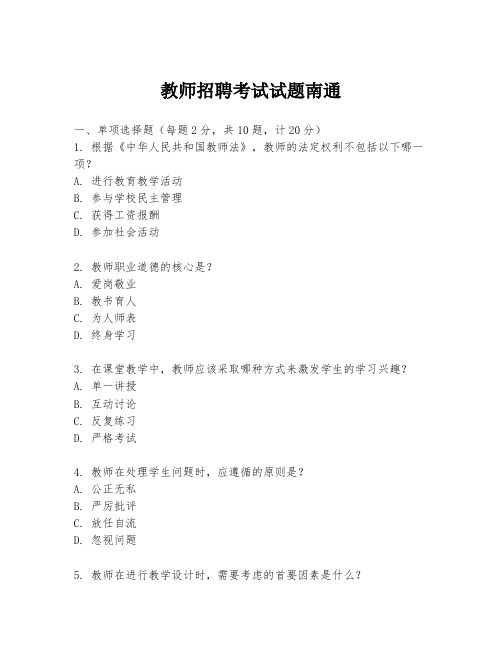 教师招聘考试试题南通

一、单项选择题（每题2分，共10题，计20分）
1. 根据《中华人民共和国教师法》，教师的法定权利不包括以下哪一项？
A. 进行教育教学活动
B. 参与学校民主管理
C. 获得工资报酬
D. 参加社会活动

2. 教师职业道德的核心是？
A. 爱岗敬业
B. 教书育人
C. 为人师表
D. 终身学习

3. 在课堂教学中，教师应该采取哪种方式来激发学生的学习兴趣？
A. 单一讲授
B. 互动讨论
C. 反复练习
D. 严格考试

4. 教师在处理学生问题时，应遵循的原则是？
A. 公正无私
B. 严厉批评
C. 放任自流
D. 忽视问题

5. 教师在进行教学设计时，需要考虑的首要因素是什么？